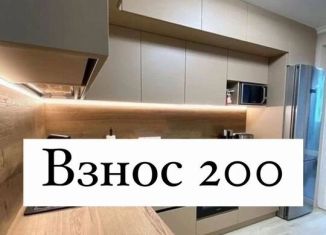 Взнос 200